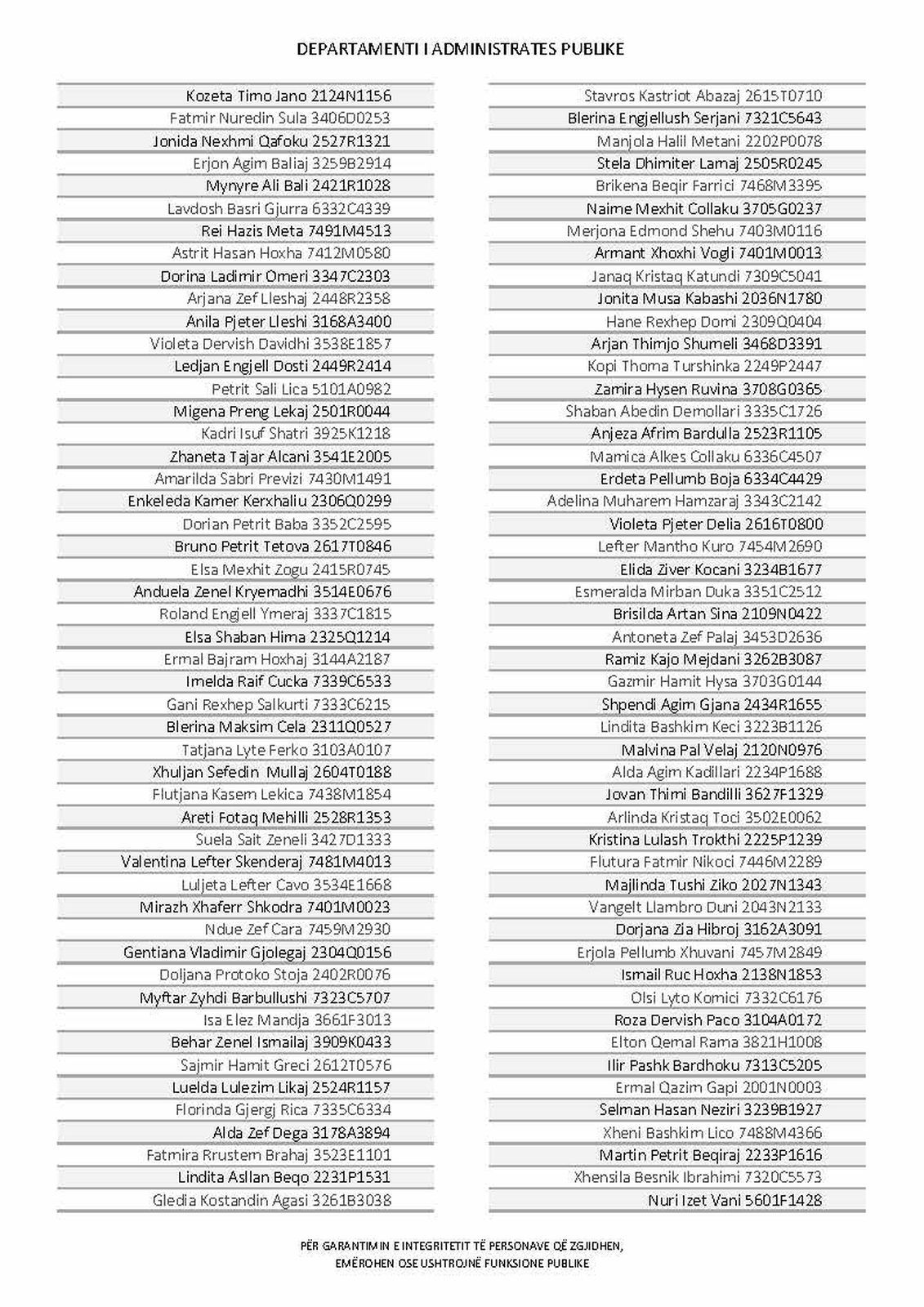 DEPARTAMENTI I ADMINISTRATES PUBLIKE

Kozeta Timo Jano 2124N1156
Fatmir Nuredin Sula 3406D0253
Jonida Nexhmi Qafoku 2527R1321
Erjon Agim Baliaj 3259B2914
Mynyre Ali Bali 2421R1028
Lavdosh Basri Gjurra 6332C4339
Rei Hazis Meta 7491M4513
Astrit Hasan Hoxha 7412M0580
Dorina Ladimir Omeri 3347C2303
Arjana Zef Lleshaj 2448R2358
Anila Pjeter Lleshi 3168A3400
Violeta Dervish Davidhi 3538E1857
Ledjan Engjell Dosti 2449R2414
Petrit Sali Lica 5101A0982
Migena Preng Lekaj 2501R0044
Kadri Isuf Shatri 3925K1218
Zhaneta Tajar Alcani 3541E2005
Amarilda Sabri Previzi 7430M1491
Enkeleda Kamer Kerxhaliu 2306Q0299
Dorian Petrit Baba 3352C2595
Bruno Petrit Tetova 2617T0846
Elsa Mexhit Zogu 2415R0745
Anduela Zenel Kryemadhi 3514E0676
Roland Engjell Ymeraj 3337C1815
Elsa Shaban Hima 2325Q1214
Ermal Bajram Hoxhaj 3144A2187
Imelda Raif Cucka 7339C6533
Gani Rexhep Salkurti 7333C6215
Blerina Maksim Cela 2311Q0527
Tatjana Lyte Ferko 3103A0107
Xhuljan Sefedin Mullaj 2604T0188
Flutjana Kasem Lekica 7438M1854
Areti Fotaq Mehilli 2528R1353
Suela Sait Zeneli 3427D1333
Valentina Lefter Skenderaj 7481M4013
Luljeta Lefter Cavo 3534E1668
Mirazh Xhaferr Shkodra 7401M0023
Ndue Zef Cara 7459M2930
Gentiana Vladimir Gjolegaj 2304Q0156
Doljana Protoko Stoja 2402R0076
Myftar Zyhdi Barbullushi 7323C5707
Isa Elez Mandja 3661F3013
Behar Zenel Ismailaj 3909K0433
Sajmir Hamit Greci 2612T0576
Luelda Lulezim Likaj 2524R1157
Florinda Gjergj Rica 7335C6334
Alda Zef Dega 3178A3894
Fatmira Rrustem Brahaj 3523E1101
Lindita Asllan Beqo 2231P1531
Gledia Kostandin Agasi 3261B3038

Stavros Kastriot Abazaj 2615T0710
Blerina Engjellush Serjani 7321C5643
Manjola Halil Metani 2202P0078
Stela Dhimiter Lamaj 2505R0245
Brikena Beqir Farrici 7468M3395
Naime Mexhit Collaku 3705G0237
Merjona Edmond Shehu 7403M0116
Armant Xhoxhi Vogli 7401M0013
Janaq Kristaq Katundi 7309C5041
Jonita Musa Kabashi 2036N1780
Hane Rexhep Domi 2309Q0404
Arjan Thimjo Shumeli 3468D3391
Kopi Thoma Turshinka 2249P2447
Zamira Hysen Ruvina 3708G0365
Shaban Abedin Demollari 3335C1726
Anjeza Afrim Bardulla 2523R1105
Mamica Alkes Collaku 6336C4507
Erdeta Pellumb Boja 6334C4429
Adelina Muharem Hamzaraj 3343C2142
Violeta Pjeter Delia 2616T0800
Lefter Mantho Kuro 7454M2690
Elida Ziver Kocani 3234B1677
Esmeralda Mirban Duka 3351C2512
Brisilda Artan Sina 2109N0422
Antoneta Zef Palaj 3453D2636
Ramiz Kajo Mejdani 3262B3087
Gazmir Hamit Hysa 3703G0144
Shpendi Agim Gjana 2434R1655
Lindita Bashkim Keci 3223B1126
Malvina Pal Velaj 2120N0976
Alda Agim Kadillari 2234P1688
Jovan Thimi Bandilli 3627F1329
Arlinda Kristaq Toci 3502E0062
Kristina Lulash Trokthi 2225P1239
Flutura Fatmir Nikoci 7446M2289
Majlinda Tushi Ziko 2027N1343
Vangelt Llambro Duni 2043N2133
Dorjana Zia Hibroj 3162A3091
Erjola Pellumb Xhuvani 7457M2849
Ismail Ruc Hoxha 2138N1853
Olsi Lyto Komici 7332C6176
Roza Dervish Paco 3104A0172
Elton Qemal Rama 3821H1008
Ilir Pashk Bardhoku 7313C5205
Ermal Qazim Gapi 2001N0003
Selman Hasan Neziri 3239B1927
Xheni Bashkim Lico 7488M4366
Martin Petrit Beqiraj 2233P1616
Xhensila Besnik Ibrahimi 7320C5573
Nuri Izet Vani 5601F1428

PËR GARANTIMIN E INTEGRITETIT TË PERSONAVE QË ZGJIDHEN,
EMËROHEN OSE USHTROJNË FUNKSIONE PUBLIKE